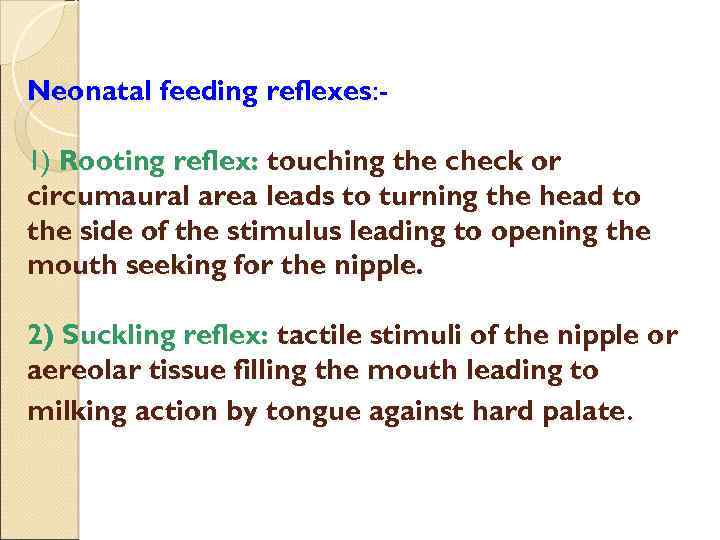 Neonatal feeding reflexes:-

1) Rooting reflex: touching the check or circumaural area leads to turning the head to the side of the stimulus leading to opening the mouth seeking for the nipple.

2) Suckling reflex: tactile stimuli of the nipple or aereolar tissue filling the mouth leading to milking action by tongue against hard palate.